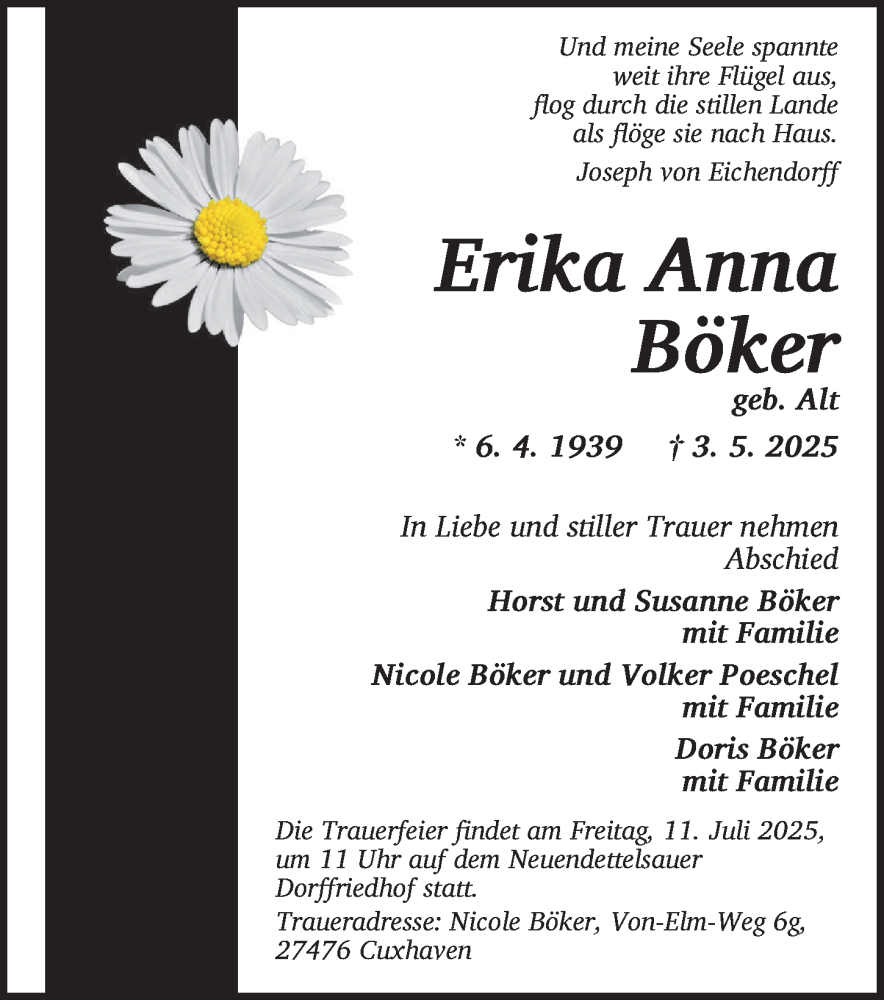 Und meine Seele spannte
weit ihre Flügel aus,
flog durch die stillen Lande
als flöge sie nach Haus.
Joseph von Eichendorff

Erika Anna
Böker
geb. Alt

* 6. 4. 1939 † 3. 5. 2025

In Liebe und stiller Trauer nehmen Abschied

Horst und Susanne Böker
mit Familie

Nicole Böker und Volker Poeschel
mit Familie

Doris Böker
mit Familie

Die Trauerfeier findet am Freitag, 11. Juli 2025, um 11 Uhr auf dem Neuendettelsauer Dorffriedhof statt.

Traueradresse: Nicole Böker, Von-Elm-Weg 6g,
27476 Cuxhaven